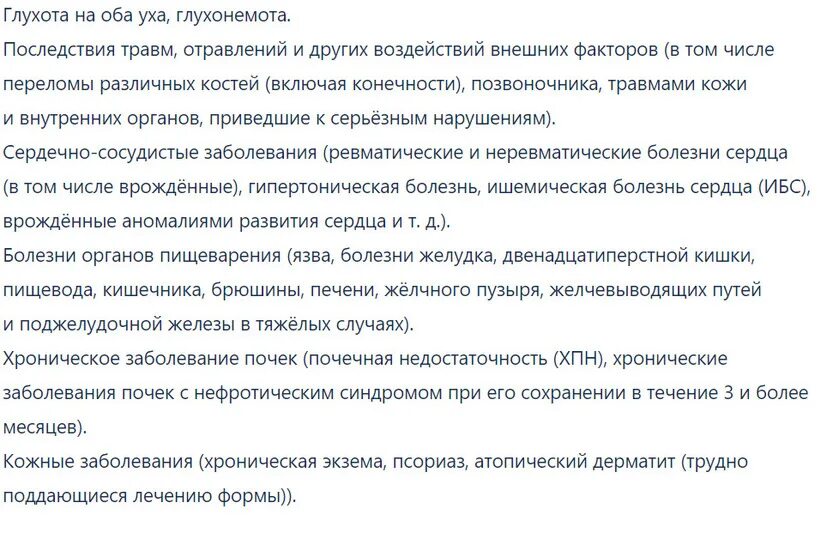 Глухота на оба уха, глухонемота.
Последствия травм, отравлений и других воздействий внешних факторов (в том числе переломы различных костей (включая конечности), позвоночника, травмами кожи и внутренних органов, приведшие к серьёзным нарушениям).
Сердечно-сосудистые заболевания (ревматические и неревматические болезни сердца (в том числе врождённые), гипертоническая болезнь, ишемическая болезнь сердца (ИБС), врождённые аномалиями развития сердца и т. д.).
Болезни органов пищеварения (язва, болезни желудка, двенадцатиперстной кишки, пищевода, кишечника, брюшины, печени, жёлчного пузыря, желчевыводящих путей и поджелудочной железы в тяжёлых случаях).
Хроническое заболевание почек (почечная недостаточность (ХПН), хронические заболевания почек с нефротическим синдромом при его сохранении в течение 3 и более месяцев).
Кожные заболевания (хроническая экзема, псориаз, атопический дерматит (трудно поддающиеся лечению формы)).